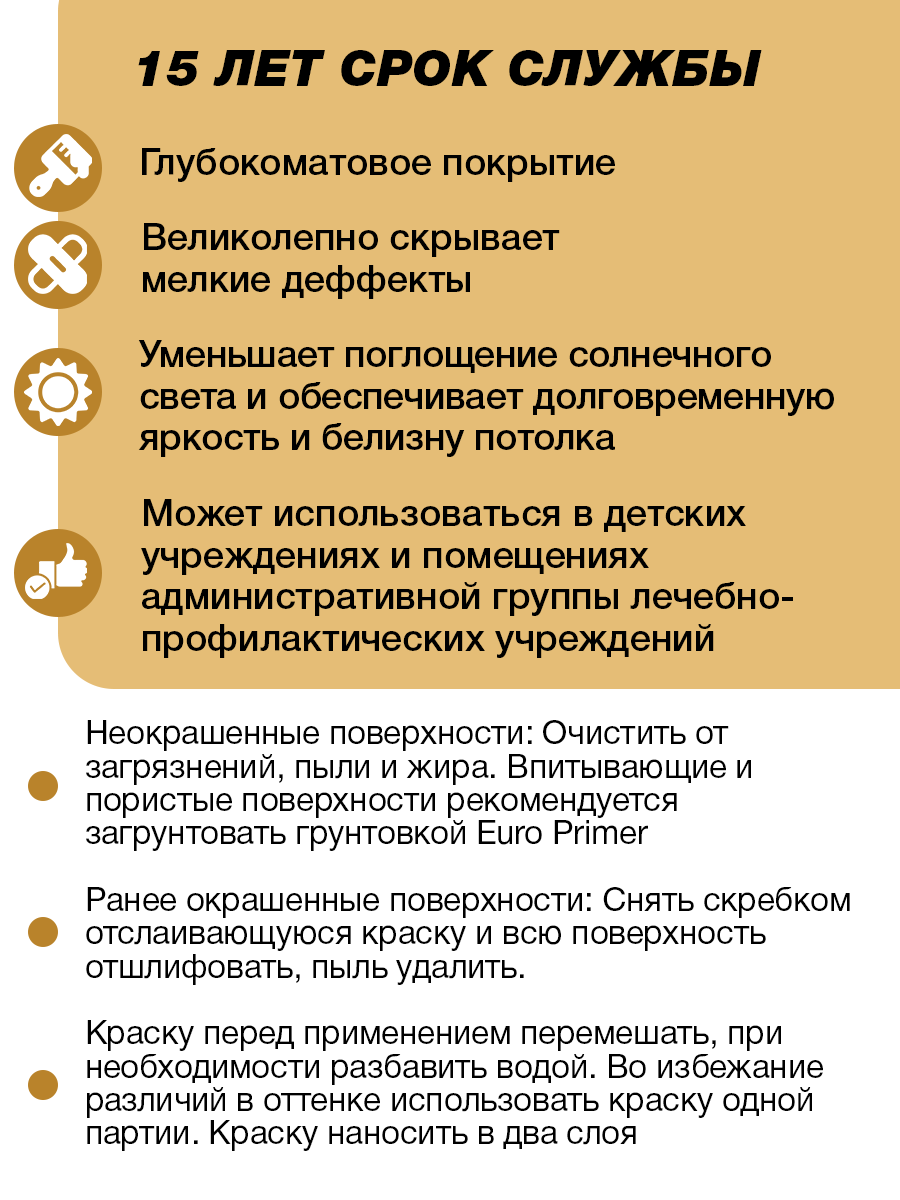 15 ЛЕТ СРОК СЛУЖБЫ

Глубокоматовое покрытие

Великолепно скрывает мелкие деффекты

Уменьшает поглощение солнечного света и обеспечивает долговременную яркость и белизну потолка

Может использоваться в детских учреждениях и помещениях административной группы лечебно-профилактических учреждений

Неокрашенные поверхности: Очистить от загрязнений, пыли и жира. Впитывающие и пористые поверхности рекомендуется загрунтовать грунтовкой Euro Primer

Ранее окрашенные поверхности: Снять скребком отслаивающуюся краску и всю поверхность отшлифовать, пыль удалить.

Краску перед применением перемешать, при необходимости разбавить водой. Во избежание различий в оттенке использовать краску одной партии. Краску наносить в два слоя